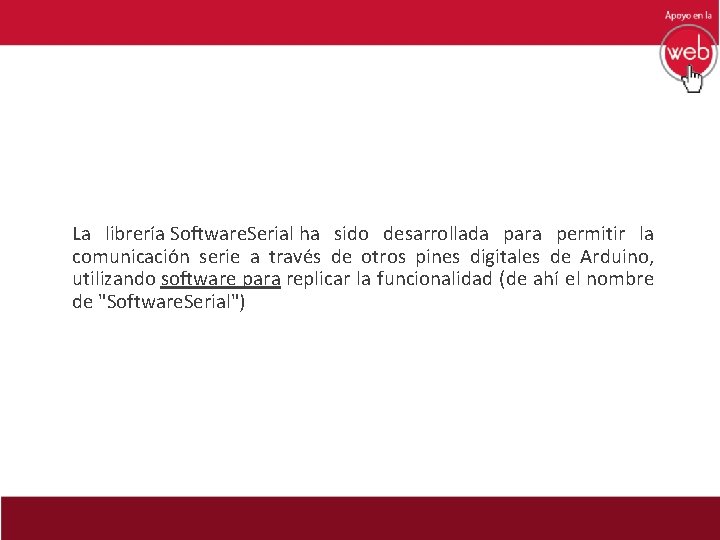 Apoyo en la
web

La librería SoftwareSerial ha sido desarrollada para permitir la comunicación serie a través de otros pines digitales de Arduino, utilizando software para replicar la funcionalidad (de ahí el nombre de "SoftwareSerial")